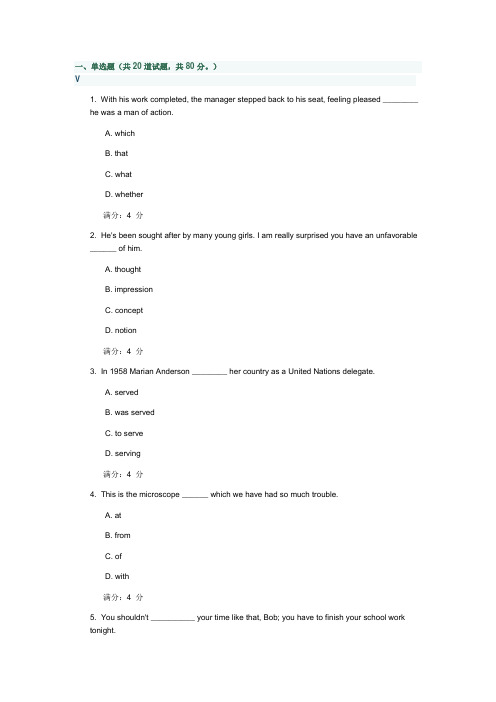 一、单选题（共 20 道试题，共 80 分。）
V

1. With his work completed, the manager stepped back to his seat, feeling pleased ________ he was a man of action.

A. which

B. that

C. what

D. whether

满分：4 分

2. He's been sought after by many young girls. I am really surprised you have an unfavorable ______ of him.

A. thought

B. impression

C. concept

D. notion

满分：4 分

3. In 1958 Marian Anderson ________ her country as a United Nations delegate.

A. served

B. was served

C. to serve

D. serving

满分：4 分

4. This is the microscope ______ which we have had so much trouble.

A. at

B. from

C. of

D. with

满分：4 分

5. You shouldn't __________ your time like that, Bob; you have to finish your school work tonight.